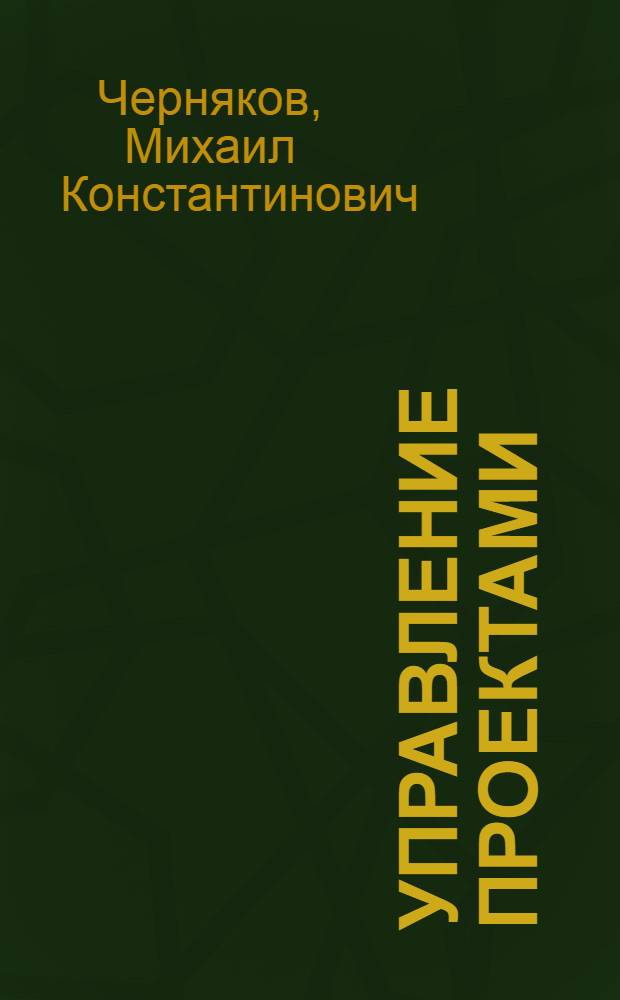 Черняков, Михаил Константинович

УПРАВЛЕНИЕ ПРОЕКТАМИ